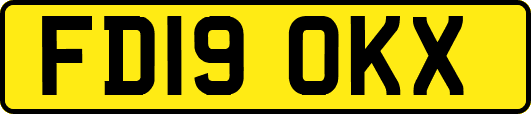 FD19 OKX